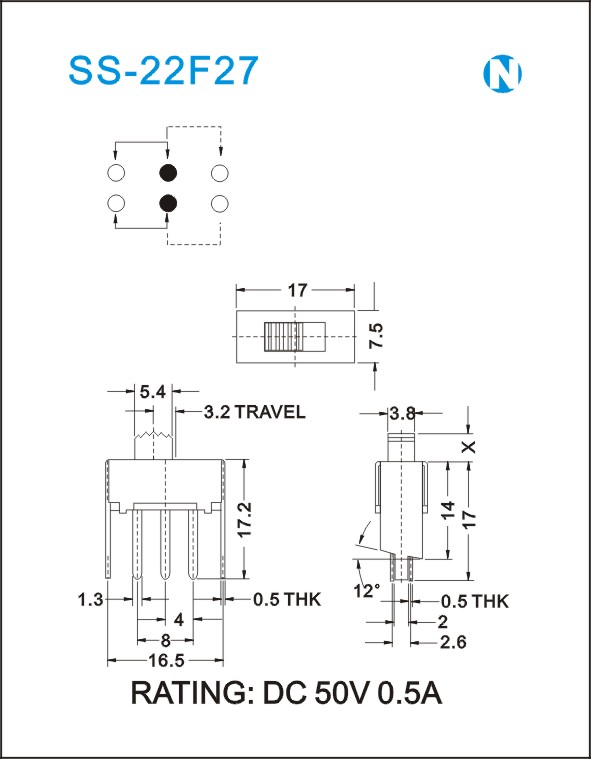 SS-22F27

N

17

7.5

5.4

3.2 TRAVEL

17.2

1.3

0.5 THK

4

8

16.5

3.8

X

14

17

12°

0.5 THK

2

2.6

RATING: DC 50V 0.5A